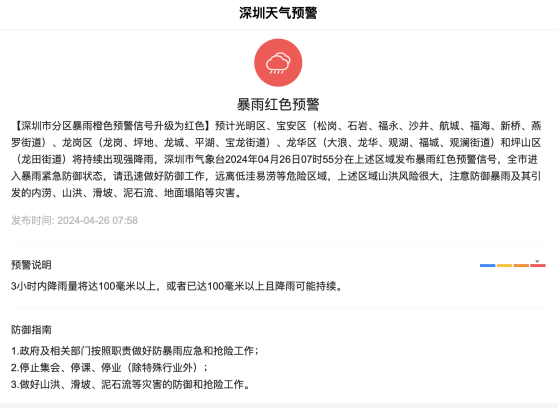 深圳天气预警

暴雨红色预警

【深圳市分区暴雨橙色预警信号升级为红色】预计光明区、宝安区（松岗、石岩、福永、沙井、航城、福海、新桥、燕罗街道）、龙岗区（龙岗、坪地、龙城、平湖、宝龙街道）、龙华区（大浪、龙华、观湖、福城、观澜街道）和坪山区（龙田街道）将持续出现强降雨，深圳市气象台2024年04月26日07时55分在上述区域发布暴雨红色预警信号，全市进入暴雨紧急防御状态，请迅速做好防御工作，远离低洼易涝等危险区域，上述区域山洪风险很大，注意防御暴雨及其引发的内涝、山洪、滑坡、泥石流、地面塌陷等灾害。

发布时间: 2024-04-26 07:58

预警说明

3小时内降雨量将达100毫米以上，或者已达100毫米以上且降雨可能持续。

防御指南

1.政府及相关部门按照职责做好防暴雨应急和抢险工作；
2.停止集会、停课、停业（除特殊行业外）；
3.做好山洪、滑坡、泥石流等灾害的防御和抢险工作。